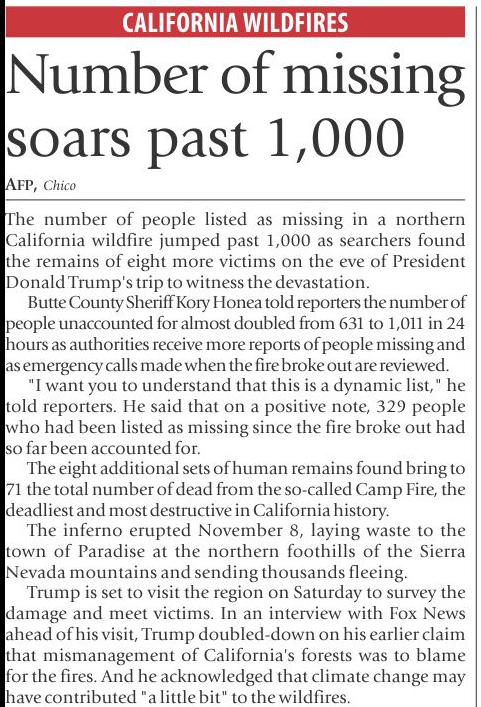 CALIFORNIA WILDFIRES

Number of missing soars past 1,000

AFP, Chico

The number of people listed as missing in a northern California wildfire jumped past 1,000 as searchers found the remains of eight more victims on the eve of President Donald Trump's trip to witness the devastation.

Butte County Sheriff Kory Honea told reporters the number of people unaccounted for almost doubled from 631 to 1,011 in 24 hours as authorities receive more reports of people missing and as emergency calls made when the fire broke out are reviewed.

"I want you to understand that this is a dynamic list," he told reporters. He said that on a positive note, 329 people who had been listed as missing since the fire broke out had so far been accounted for.

The eight additional sets of human remains found bring to 71 the total number of dead from the so-called Camp Fire, the deadliest and most destructive in California history.

The inferno erupted November 8, laying waste to the town of Paradise at the northern foothills of the Sierra Nevada mountains and sending thousands fleeing.

Trump is set to visit the region on Saturday to survey the damage and meet victims. In an interview with Fox News ahead of his visit, Trump doubled-down on his earlier claim that mismanagement of California's forests was to blame for the fires. And he acknowledged that climate change may have contributed "a little bit" to the wildfires.